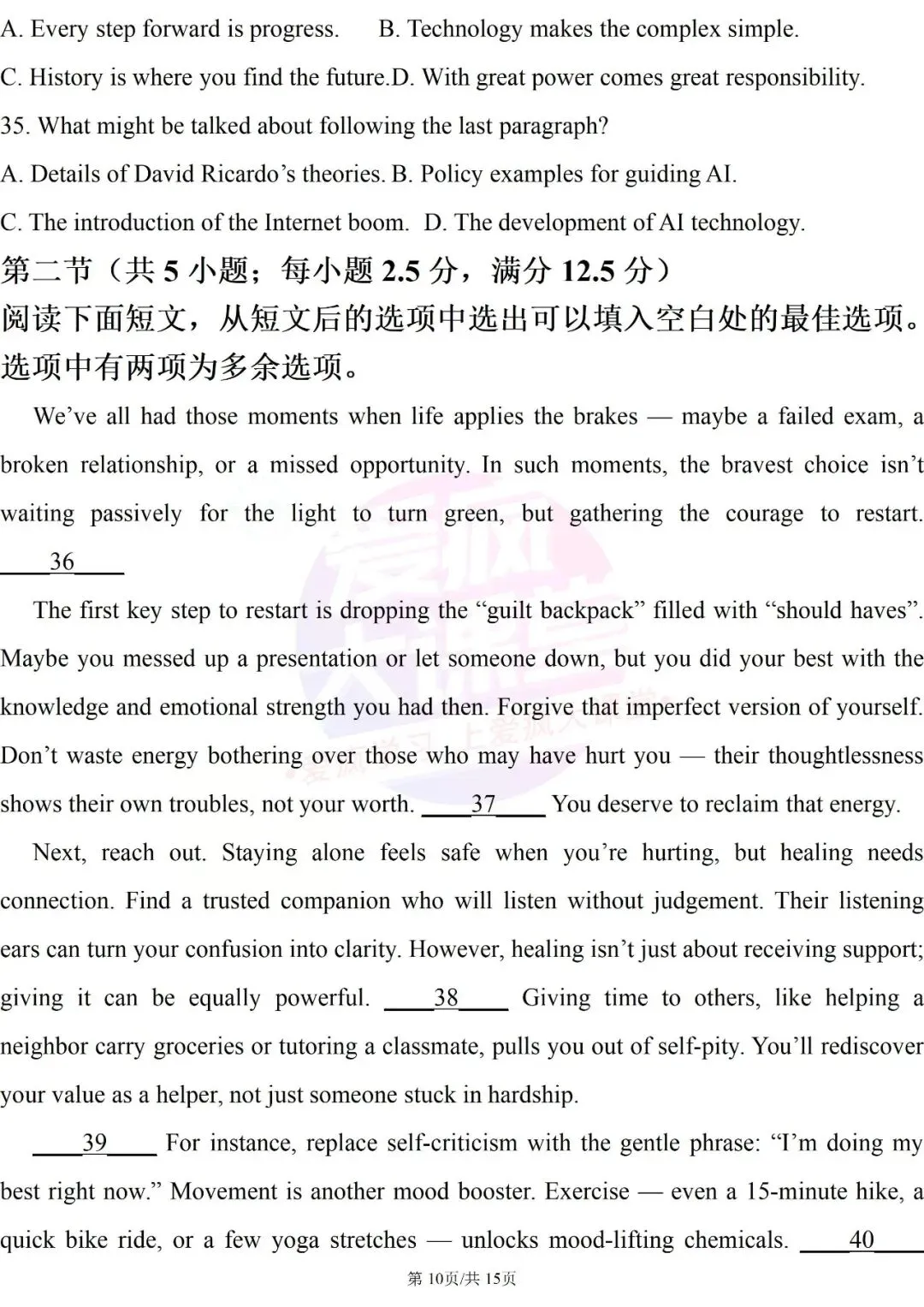 A. Every step forward is progress.　　B. Technology makes the complex simple.

C. History is where you find the future.D. With great power comes great responsibility.

35. What might be talked about following the last paragraph?

A. Details of David Ricardo’s theories. B. Policy examples for guiding AI.

C. The introduction of the Internet boom.　D. The development of AI technology.

第二节（共 5 小题；每小题 2.5 分，满分 12.5 分）

阅读下面短文，从短文后的选项中选出可以填入空白处的最佳选项。选项中有两项为多余选项。

We’ve all had those moments when life applies the brakes — maybe a failed exam, a broken relationship, or a missed opportunity. In such moments, the bravest choice isn’t waiting passively for the light to turn green, but gathering the courage to restart. ____36____

The first key step to restart is dropping the “guilt backpack” filled with “should haves”. Maybe you messed up a presentation or let someone down, but you did your best with the knowledge and emotional strength you had then. Forgive that imperfect version of yourself. Don’t waste energy bothering over those who may have hurt you — their thoughtlessness shows their own troubles, not your worth. ____37____ You deserve to reclaim that energy.

Next, reach out. Staying alone feels safe when you’re hurting, but healing needs connection. Find a trusted companion who will listen without judgement. Their listening ears can turn your confusion into clarity. However, healing isn’t just about receiving support; giving it can be equally powerful. ____38____ Giving time to others, like helping a neighbor carry groceries or tutoring a classmate, pulls you out of self-pity. You’ll rediscover your value as a helper, not just someone stuck in hardship.

____39____ For instance, replace self-criticism with the gentle phrase: “I’m doing my best right now.” Movement is another mood booster. Exercise — even a 15-minute hike, a quick bike ride, or a few yoga stretches — unlocks mood-lifting chemicals. ____40____

第 10页/共 15页